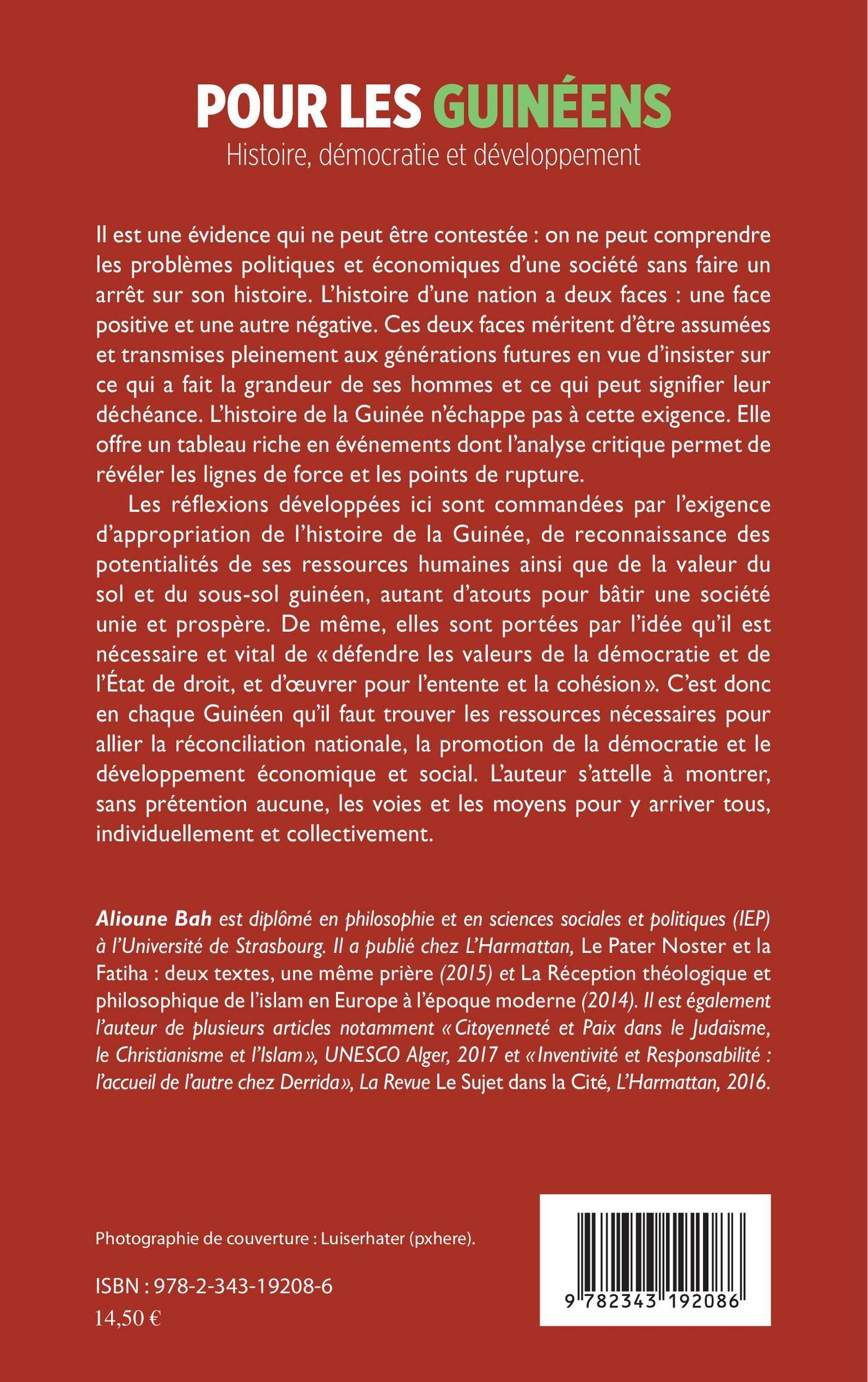 POUR LES GUINÉENS
Histoire, démocratie et développement

Il est une évidence qui ne peut être contestée : on ne peut comprendre les problèmes politiques et économiques d'une société sans faire un arrêt sur son histoire. L'histoire d'une nation a deux faces : une face positive et une autre négative. Ces deux faces méritent d'être assumées et transmises pleinement aux générations futures en vue d'insister sur ce qui a fait la grandeur de ses hommes et ce qui peut signifier leur déchéance. L'histoire de la Guinée n'échappe pas à cette exigence. Elle offre un tableau riche en événements dont l'analyse critique permet de révéler les lignes de force et les points de rupture.

Les réflexions développées ici sont commandées par l'exigence d'appropriation de l'histoire de la Guinée, de reconnaissance des potentialités de ses ressources humaines ainsi que de la valeur du sol et du sous-sol guinéen, autant d'atouts pour bâtir une société unie et prospère. De même, elles sont portées par l'idée qu'il est nécessaire et vital de « défendre les valeurs de la démocratie et de l'État de droit, et d'œuvrer pour l'entente et la cohésion ». C'est donc en chaque Guinéen qu'il faut trouver les ressources nécessaires pour allier la réconciliation nationale, la promotion de la démocratie et le développement économique et social. L'auteur s'attelle à montrer, sans prétention aucune, les voies et les moyens pour y arriver tous, individuellement et collectivement.

Alioune Bah est diplômé en philosophie et en sciences sociales et politiques (IEP) à l'Université de Strasbourg. Il a publié chez L'Harmattan, Le Pater Noster et la Fatiha : deux textes, une même prière (2015) et La Réception théologique et philosophique de l'islam en Europe à l'époque moderne (2014). Il est également l'auteur de plusieurs articles notamment « Citoyenneté et Paix dans le Judaïsme, le Christianisme et l'Islam », UNESCO Alger, 2017 et « Inventivité et Responsabilité : l'accueil de l'autre chez Derrida », La Revue Le Sujet dans la Cité, L'Harmattan, 2016.

Photographie de couverture : Luiserhater (pxhere).

ISBN : 978-2-343-19208-6
14,50 €

9 782343 192086